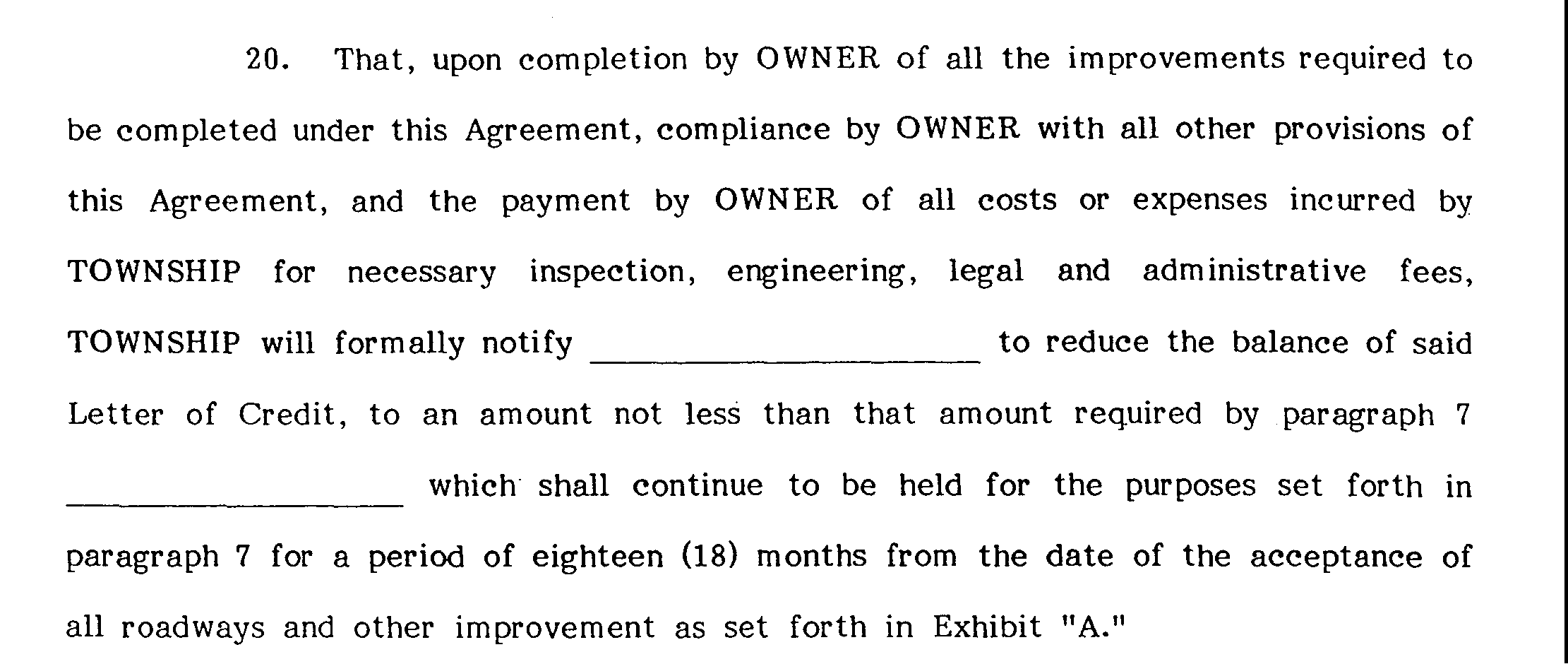 20. That, upon completion by OWNER of all the improvements required to be completed under this Agreement, compliance by OWNER with all other provisions of this Agreement, and the payment by OWNER of all costs or expenses incurred by TOWNSHIP for necessary inspection, engineering, legal and administrative fees, TOWNSHIP will formally notify ____________________ to reduce the balance of said Letter of Credit, to an amount not less than that amount required by paragraph 7 __________________ which shall continue to be held for the purposes set forth in paragraph 7 for a period of eighteen (18) months from the date of the acceptance of all roadways and other improvement as set forth in Exhibit "A."